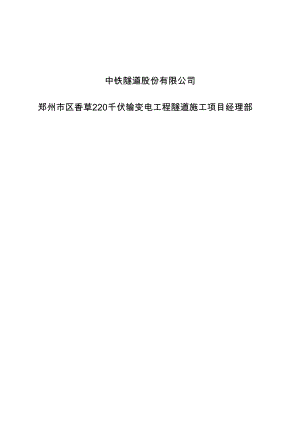 中铁隧道股份有限公司

郑州市区香草220千伏输变电工程隧道施工项目经理部